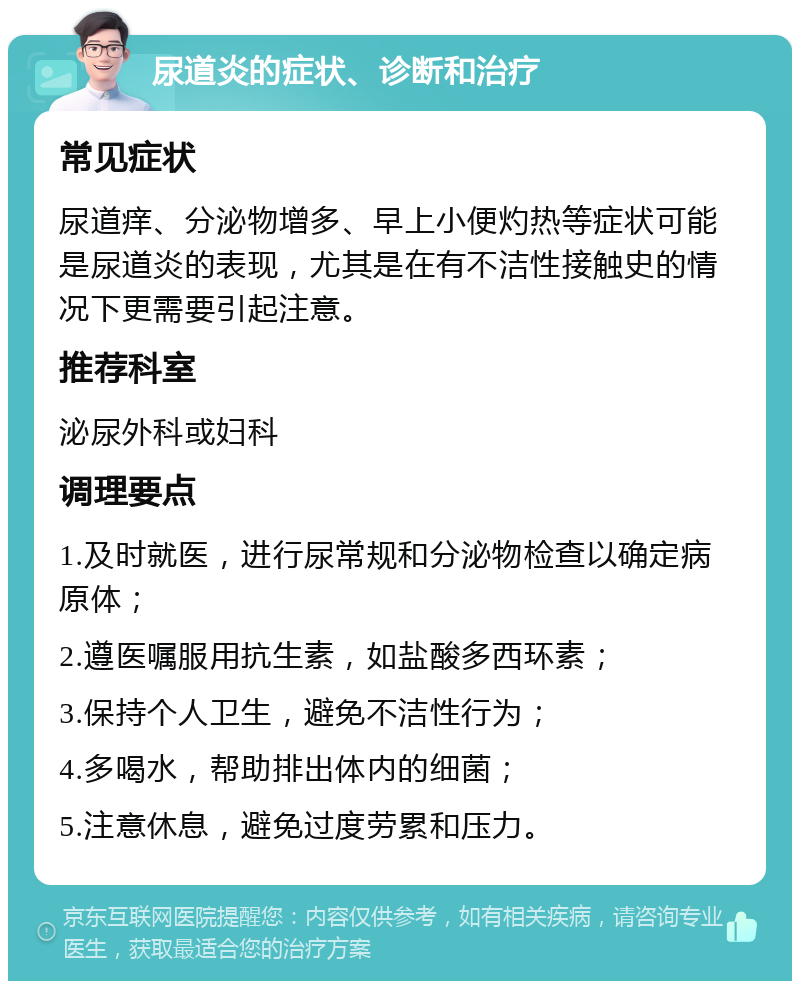 尿道炎的症状、诊断和治疗

常见症状

尿道痒、分泌物增多、早上小便灼热等症状可能是尿道炎的表现，尤其是在有不洁性接触史的情况下更需要引起注意。

推荐科室

泌尿外科或妇科

调理要点

1.及时就医，进行尿常规和分泌物检查以确定病原体；

2.遵医嘱服用抗生素，如盐酸多西环素；

3.保持个人卫生，避免不洁性行为；

4.多喝水，帮助排出体内的细菌；

5.注意休息，避免过度劳累和压力。

京东互联网医院提醒您：内容仅供参考，如有相关疾病，请咨询专业医生，获取最适合您的治疗方案